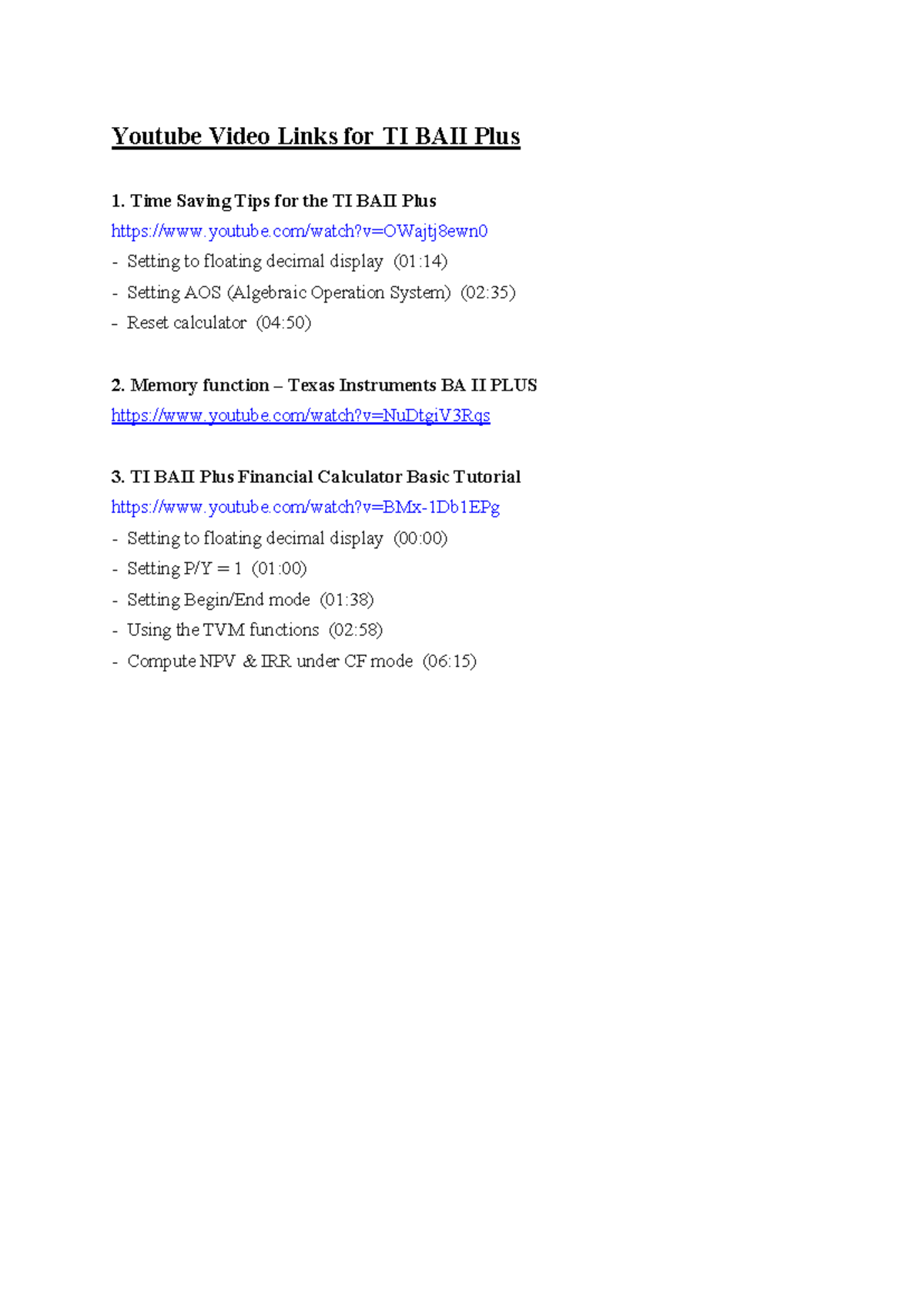 Youtube Video Links for TI BAII Plus

1. Time Saving Tips for the TI BAII Plus
https://www.youtube.com/watch?v=OWajtj8ewn0
- Setting to floating decimal display (01:14)
- Setting AOS (Algebraic Operation System) (02:35)
- Reset calculator (04:50)

2. Memory function – Texas Instruments BA II PLUS
https://www.youtube.com/watch?v=NuDtgiV3Rqs

3. TI BAII Plus Financial Calculator Basic Tutorial
https://www.youtube.com/watch?v=BMx-1Db1EPg
- Setting to floating decimal display (00:00)
- Setting P/Y = 1 (01:00)
- Setting Begin/End mode (01:38)
- Using the TVM functions (02:58)
- Compute NPV & IRR under CF mode (06:15)